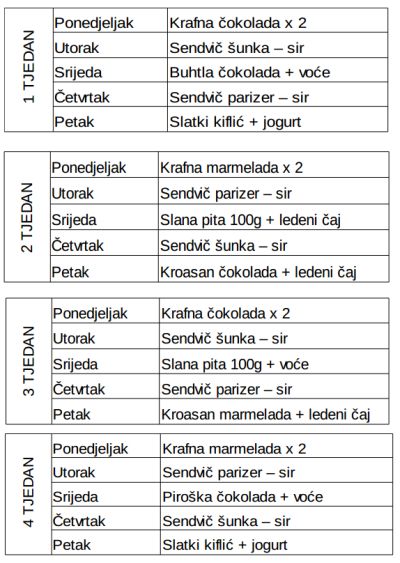 | 1 TJEDAN | Ponedjeljak | Krafna čokolada x 2 |
|---|---|---|
| | Utorak | Sendvič šunka – sir |
| | Srijeda | Buhtla čokolada + voće |
| | Četvrtak | Sendvič parizer – sir |
| | Petak | Slatki kiflić + jogurt |

| 2 TJEDAN | Ponedjeljak | Krafna marmelada x 2 |
|---|---|---|
| | Utorak | Sendvič parizer – sir |
| | Srijeda | Slana pita 100g + ledeni čaj |
| | Četvrtak | Sendvič šunka – sir |
| | Petak | Kroasan čokolada + ledeni čaj |

| 3 TJEDAN | Ponedjeljak | Krafna čokolada x 2 |
|---|---|---|
| | Utorak | Sendvič šunka – sir |
| | Srijeda | Slana pita 100g + voće |
| | Četvrtak | Sendvič parizer – sir |
| | Petak | Kroasan marmelada + ledeni čaj |

| 4 TJEDAN | Ponedjeljak | Krafna marmelada x 2 |
|---|---|---|
| | Utorak | Sendvič parizer – sir |
| | Srijeda | Piroška čokolada + voće |
| | Četvrtak | Sendvič šunka – sir |
| | Petak | Slatki kiflić + jogurt |